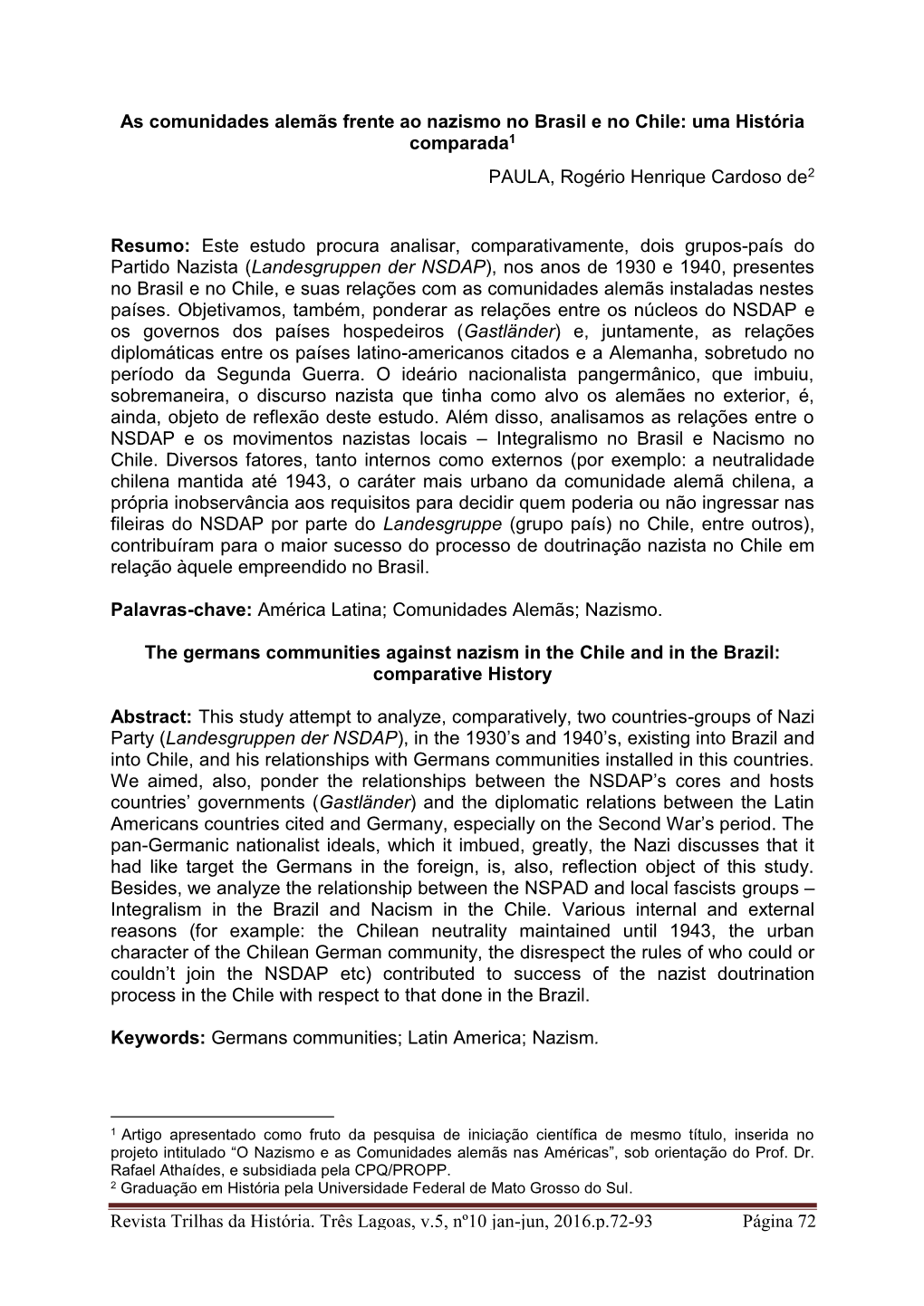 As comunidades alemãs frente ao nazismo no Brasil e no Chile: uma História comparada$^1$

PAULA, Rogério Henrique Cardoso de$^2$

Resumo: Este estudo procura analisar, comparativamente, dois grupos-país do Partido Nazista (Landesgruppen der NSDAP), nos anos de 1930 e 1940, presentes no Brasil e no Chile, e suas relações com as comunidades alemãs instaladas nestes países. Objetivamos, também, ponderar as relações entre os núcleos do NSDAP e os governos dos países hospedeiros (Gastländer) e, juntamente, as relações diplomáticas entre os países latino-americanos citados e a Alemanha, sobretudo no período da Segunda Guerra. O ideário nacionalista pangermânico, que imbuiu, sobremaneira, o discurso nazista que tinha como alvo os alemães no exterior, é, ainda, objeto de reflexão deste estudo. Além disso, analisamos as relações entre o NSDAP e os movimentos nazistas locais – Integralismo no Brasil e Nacismo no Chile. Diversos fatores, tanto internos como externos (por exemplo: a neutralidade chilena mantida até 1943, o caráter mais urbano da comunidade alemã chilena, a própria inobservância aos requisitos para decidir quem poderia ou não ingressar nas fileiras do NSDAP por parte do Landesgruppe (grupo país) no Chile, entre outros), contribuíram para o maior sucesso do processo de doutrinação nazista no Chile em relação àquele empreendido no Brasil.

Palavras-chave: América Latina; Comunidades Alemãs; Nazismo.

The germans communities against nazism in the Chile and in the Brazil: comparative History

Abstract: This study attempt to analyze, comparatively, two countries-groups of Nazi Party (Landesgruppen der NSDAP), in the 1930’s and 1940’s, existing into Brazil and into Chile, and his relationships with Germans communities installed in this countries. We aimed, also, ponder the relationships between the NSDAP’s cores and hosts countries’ governments (Gastländer) and the diplomatic relations between the Latin Americans countries cited and Germany, especially on the Second War’s period. The pan-Germanic nationalist ideals, which it imbued, greatly, the Nazi discusses that it had like target the Germans in the foreign, is, also, reflection object of this study. Besides, we analyze the relationship between the NSPAD and local fascists groups – Integralism in the Brazil and Nacism in the Chile. Various internal and external reasons (for example: the Chilean neutrality maintained until 1943, the urban character of the Chilean German community, the disrespect the rules of who could or couldn’t join the NSDAP etc) contributed to success of the nazist doutrination process in the Chile with respect to that done in the Brazil.

Keywords: Germans communities; Latin America; Nazism.

$^1$ Artigo apresentado como fruto da pesquisa de iniciação científica de mesmo título, inserida no projeto intitulado “O Nazismo e as Comunidades alemãs nas Américas”, sob orientação do Prof. Dr. Rafael Athaídes, e subsidiada pela CPQ/PROPP.
$^2$ Graduação em História pela Universidade Federal de Mato Grosso do Sul.

Revista Trilhas da História. Três Lagoas, v.5, nº10 jan-jun, 2016.p.72-93 Página 72